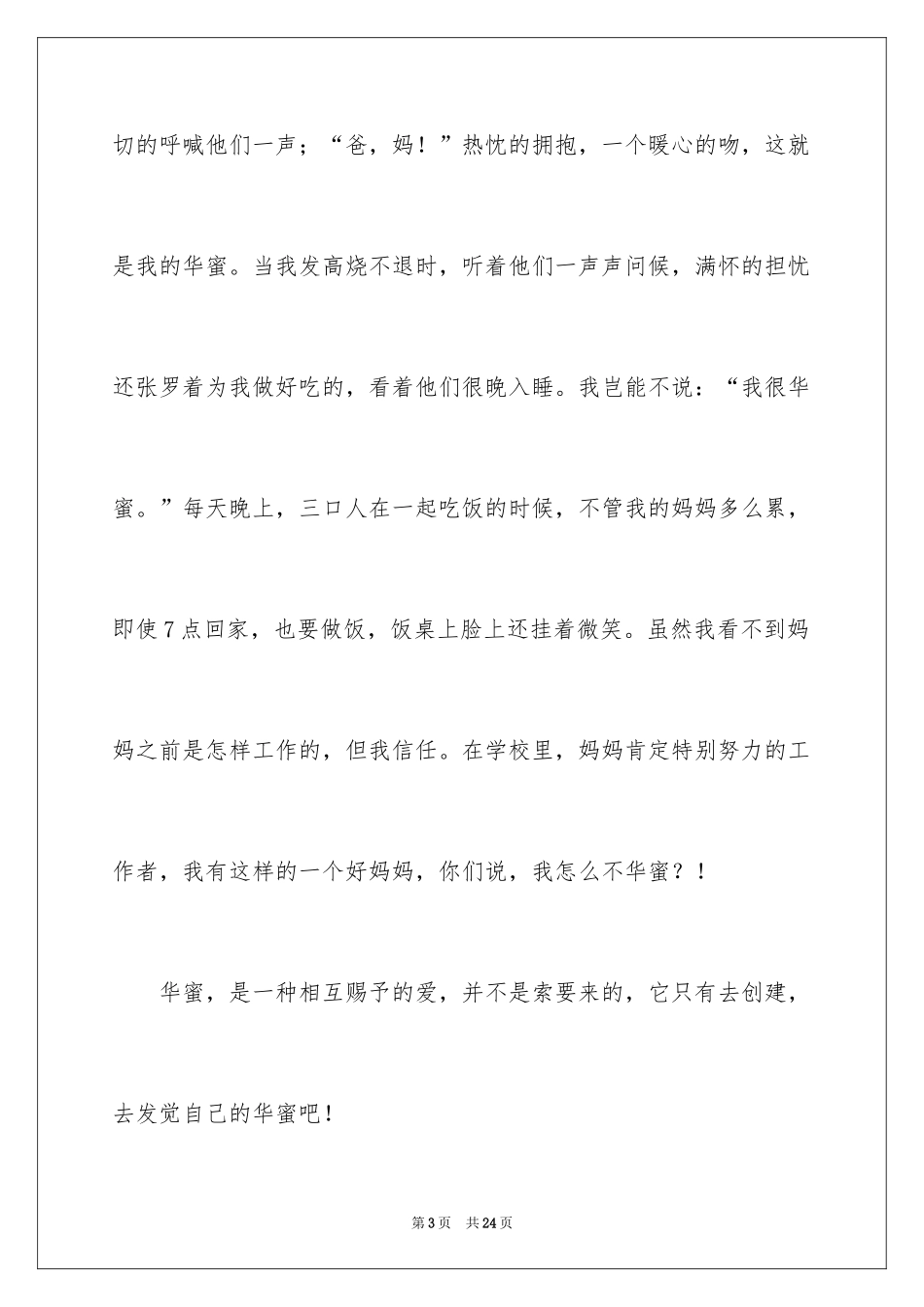 切的呼喊他们一声；“爸，妈！”热忱的拥抱，一个暖心的吻，这就是我的华蜜。当我发高烧不退时，听着他们一声声问候，满怀的担忧还张罗着为我做好吃的，看着他们很晚入睡。我岂能不说：“我很华蜜。”每天晚上，三口人在一起吃饭的时候，不管我的妈妈多么累，即使7点回家，也要做饭，饭桌上脸上还挂着微笑。虽然我看不到妈妈之前是怎样工作的，但我信任。在学校里，妈妈肯定特别努力的工作者，我有这样的一个好妈妈，你们说，我怎么不华蜜？！

华蜜，是一种相互赐予的爱，并不是索要来的，它只有去创建，去发觉自己的华蜜吧！

第3页 共24页